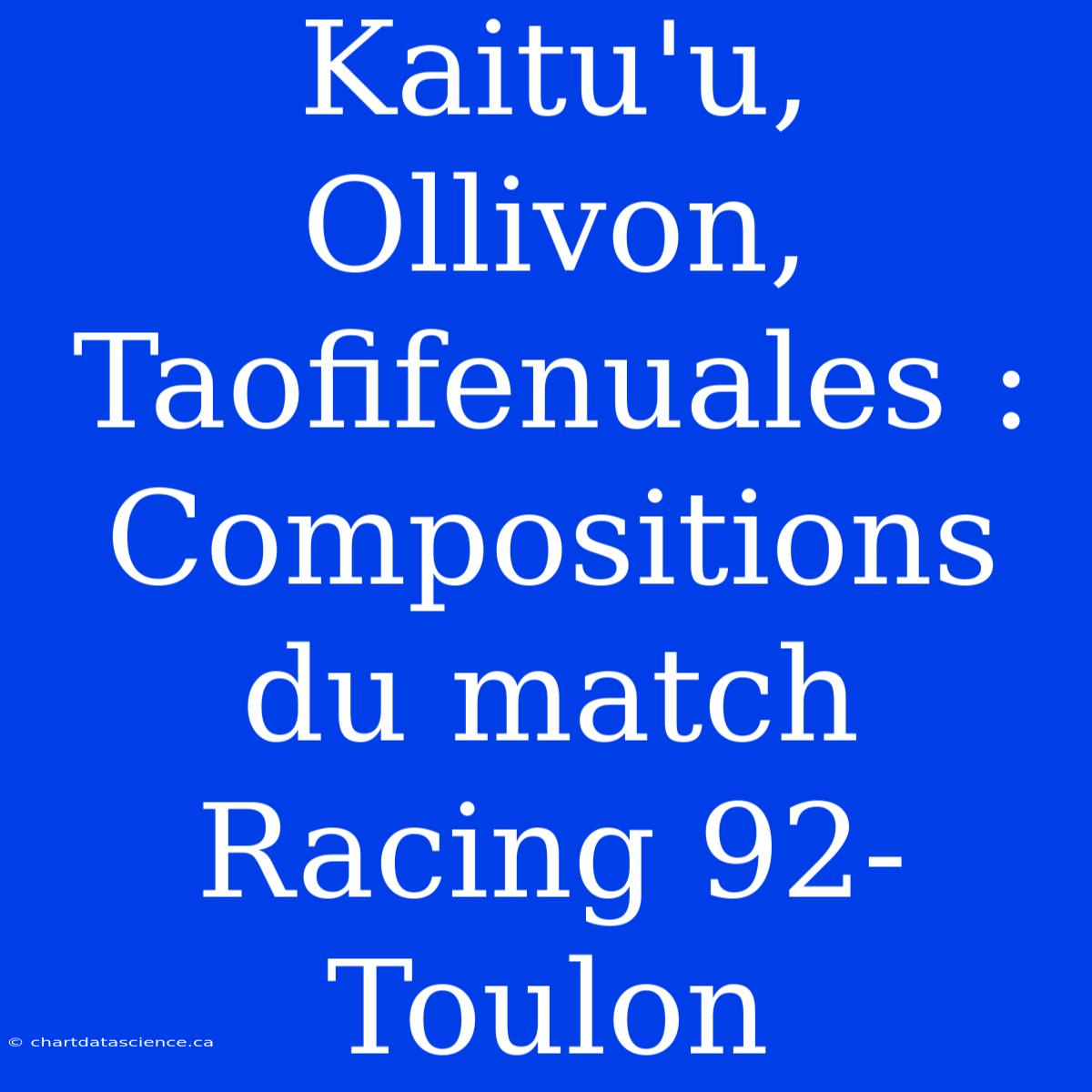 Kaitu'u, Ollivon, Taofifenuales : Compositions du match Racing 92-Toulon

© chartdatascience.ca